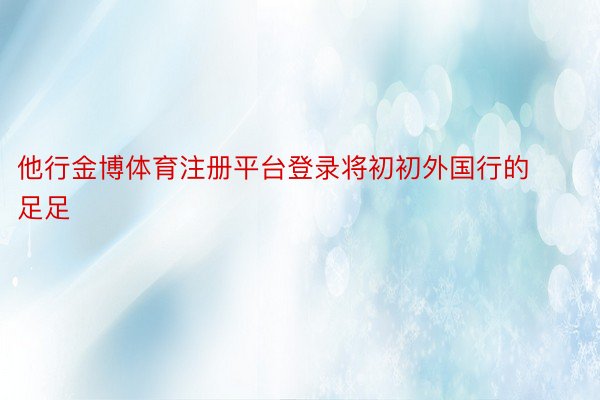 他行金博体育注册平台登录将初初外国行的足足